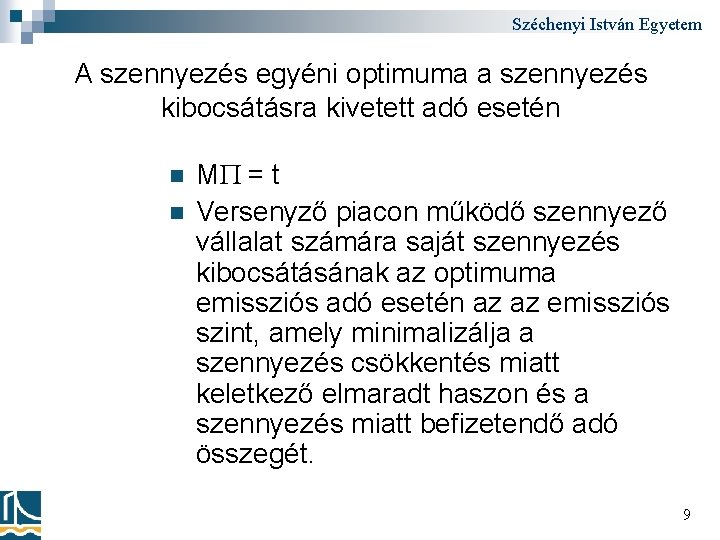 Széchenyi István Egyetem

A szennyezés egyéni optimuma a szennyezés kibocsátásra kivetett adó esetén

- $M\Pi = t$
- Versenyző piacon működő szennyező vállalat számára saját szennyezés kibocsátásának az optimuma emissziós adó esetén az az emissziós szint, amely minimalizálja a szennyezés csökkentés miatt keletkező elmaradt haszon és a szennyezés miatt befizetendő adó összegét.

9